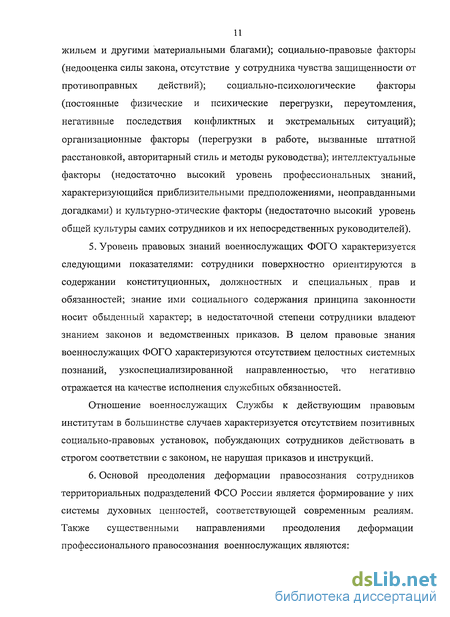 11

жильем и другими материальными благами); социально-правовые факторы (недооценка силы закона, отсутствие у сотрудника чувства защищенности от противоправных действий); социально-психологические факторы (постоянные физические и психические перегрузки, переутомления, негативные последствия конфликтных и экстремальных ситуаций); организационные факторы (перегрузки в работе, вызванные штатной расстановкой, авторитарный стиль и методы руководства); интеллектуальные факторы (недостаточно высокий уровень профессиональных знаний, характеризующийся приблизительными предположениями, неоправданными догадками) и культурно-этические факторы (недостаточно высокий уровень общей культуры самих сотрудников и их непосредственных руководителей).

5. Уровень правовых знаний военнослужащих ФОГО характеризуется следующими показателями: сотрудники поверхностно ориентируются в содержании конституционных, должностных и специальных прав и обязанностей; знание ими социального содержания принципа законности носит обыденный характер; в недостаточной степени сотрудники владеют знанием законов и ведомственных приказов. В целом правовые знания военнослужащих ФОГО характеризуются отсутствием целостных системных познаний, узкоспециализированной направленностью, что негативно отражается на качестве исполнения служебных обязанностей.

Отношение военнослужащих Службы к действующим правовым институтам в большинстве случаев характеризуется отсутствием позитивных социально-правовых установок, побуждающих сотрудников действовать в строгом соответствии с законом, не нарушая приказов и инструкций.

6. Основой преодоления деформации правосознания сотрудников территориальных подразделений ФСО России является формирование у них системы духовных ценностей, соответствующей современным реалиям. Также существенными направлениями преодоления деформации профессионального правосознания военнослужащих являются:

dsLib.net
библиотека диссертаций